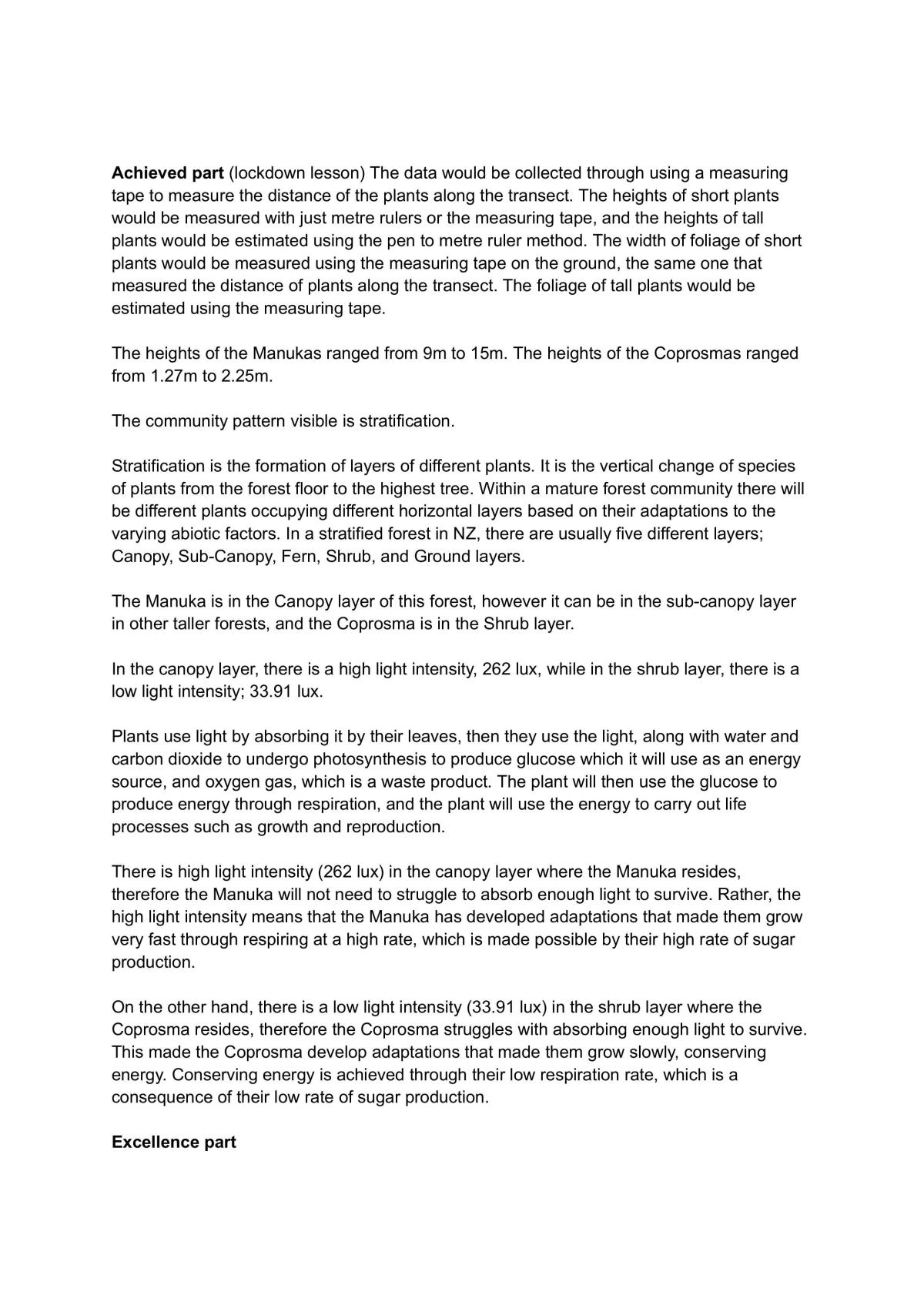 Achieved part (lockdown lesson) The data would be collected through using a measuring tape to measure the distance of the plants along the transect. The heights of short plants would be measured with just metre rulers or the measuring tape, and the heights of tall plants would be estimated using the pen to metre ruler method. The width of foliage of short plants would be measured using the measuring tape on the ground, the same one that measured the distance of plants along the transect. The foliage of tall plants would be estimated using the measuring tape.

The heights of the Manukas ranged from 9m to 15m. The heights of the Coprosmas ranged from 1.27m to 2.25m.

The community pattern visible is stratification.

Stratification is the formation of layers of different plants. It is the vertical change of species of plants from the forest floor to the highest tree. Within a mature forest community there will be different plants occupying different horizontal layers based on their adaptations to the varying abiotic factors. In a stratified forest in NZ, there are usually five different layers; Canopy, Sub-Canopy, Fern, Shrub, and Ground layers.

The Manuka is in the Canopy layer of this forest, however it can be in the sub-canopy layer in other taller forests, and the Coprosma is in the Shrub layer.

In the canopy layer, there is a high light intensity, 262 lux, while in the shrub layer, there is a low light intensity; 33.91 lux.

Plants use light by absorbing it by their leaves, then they use the light, along with water and carbon dioxide to undergo photosynthesis to produce glucose which it will use as an energy source, and oxygen gas, which is a waste product. The plant will then use the glucose to produce energy through respiration, and the plant will use the energy to carry out life processes such as growth and reproduction.

There is high light intensity (262 lux) in the canopy layer where the Manuka resides, therefore the Manuka will not need to struggle to absorb enough light to survive. Rather, the high light intensity means that the Manuka has developed adaptations that made them grow very fast through respiring at a high rate, which is made possible by their high rate of sugar production.

On the other hand, there is a low light intensity (33.91 lux) in the shrub layer where the Coprosma resides, therefore the Coprosma struggles with absorbing enough light to survive. This made the Coprosma develop adaptations that made them grow slowly, conserving energy. Conserving energy is achieved through their low respiration rate, which is a consequence of their low rate of sugar production.

Excellence part